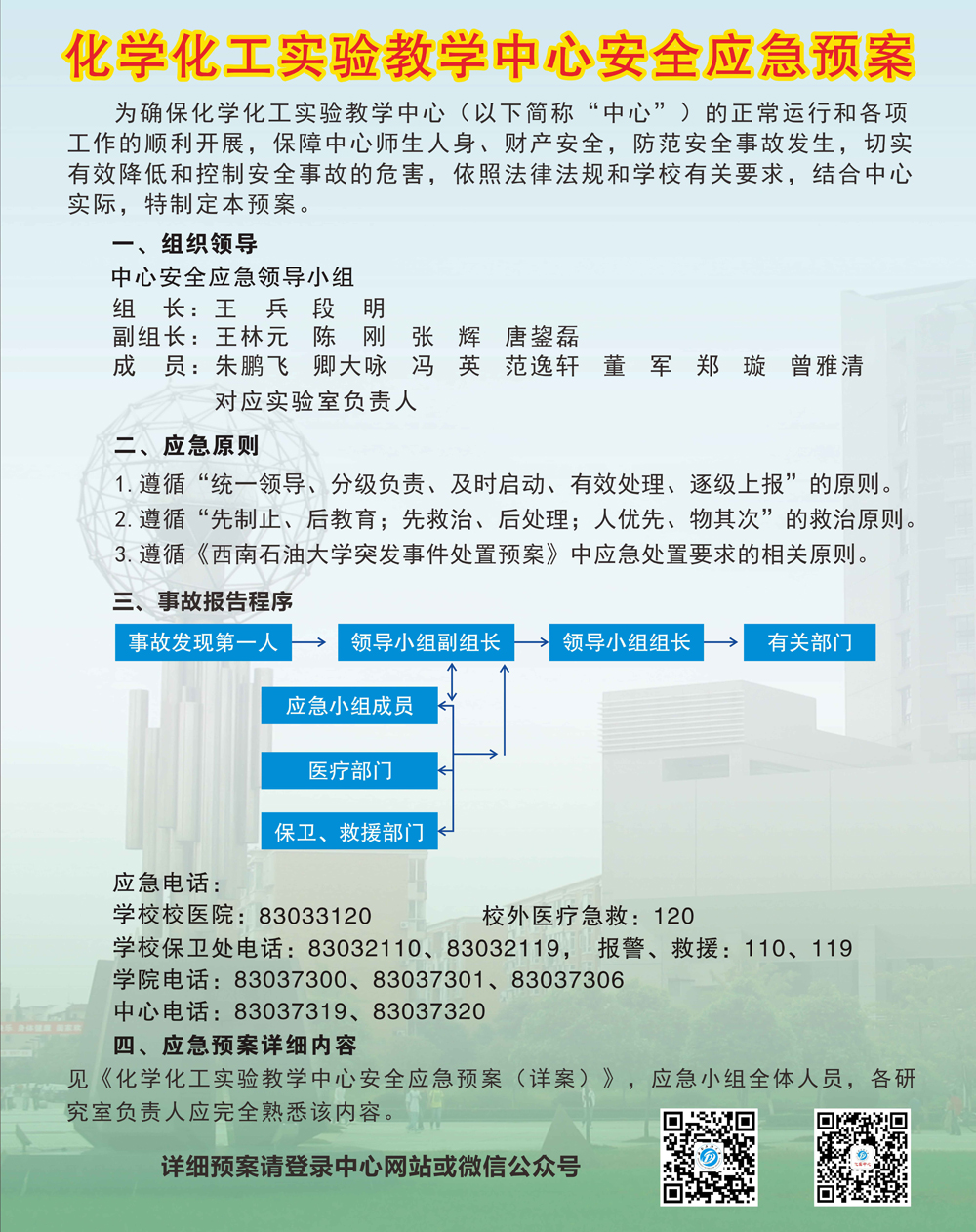 化学化工实验教学中心安全应急预案

为确保化学化工实验教学中心（以下简称“中心”）的正常运行和各项工作的顺利开展，保障中心师生人身、财产安全，防范安全事故发生，切实有效降低和控制安全事故的危害，依照法律法规和学校有关要求，结合中心实际，特制定本预案。

一、组织领导

中心安全应急领导小组
组　长：王　兵　段　明
副组长：王林元　陈　刚　张　辉　唐鋆磊
成　员：朱鹏飞　卿大咏　冯　英　范逸轩　董　军　郑　璇　曾雅清
对应实验室负责人

二、应急原则

1. 遵循“统一领导、分级负责、及时启动、有效处理、逐级上报”的原则。
2. 遵循“先制止、后教育；先救治、后处理；人优先、物其次”的救治原则。
3. 遵循《西南石油大学突发事件处置预案》中应急处置要求的相关原则。

三、事故报告程序

事故发现第一人
领导小组副组长
领导小组组长
有关部门
应急小组成员
医疗部门
保卫、救援部门

应急电话：
学校校医院：83033120　　校外医疗急救：120
学校保卫处电话：83032110、83032119，　报警、救援：110、119
学院电话：83037300、83037301、83037306
中心电话：83037319、83037320

四、应急预案详细内容

见《化学化工实验教学中心安全应急预案（详案）》，应急小组全体人员，各研究室负责人应完全熟悉该内容。

详细预案请登录中心网站或微信公众号